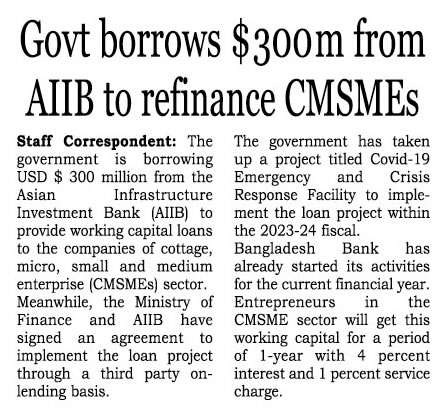 Govt borrows $300m from AIIB to refinance CMSMEs

Staff Correspondent: The government is borrowing USD $ 300 million from the Asian Infrastructure Investment Bank (AIIB) to provide working capital loans to the companies of cottage, micro, small and medium enterprise (CMSMEs) sector.

Meanwhile, the Ministry of Finance and AIIB have signed an agreement to implement the loan project through a third party on-lending basis.

The government has taken up a project titled Covid-19 Emergency and Crisis Response Facility to implement the loan project within the 2023-24 fiscal.

Bangladesh Bank has already started its activities for the current financial year.

Entrepreneurs in the CMSME sector will get this working capital for a period of 1-year with 4 percent interest and 1 percent service charge.